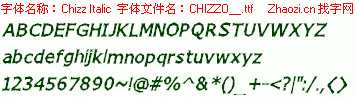 字体名称：Chizz Italic 字体文件名：CHIZZO__.ttf Zhaozi.cn 找字网

ABCDEFGHIJKLMNOPQRSTUVWXYZ

abcdefghijklmnopqrstuvwxyz

1234567890~!@#%^&*()_+-<?|":/.,<>